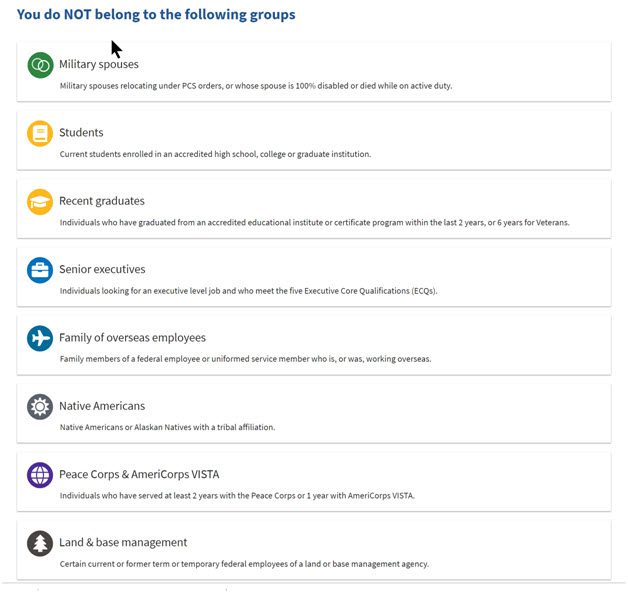 You do NOT belong to the following groups

Military spouses

Military spouses relocating under PCS orders, or whose spouse is 100% disabled or died while on active duty.

Students

Current students enrolled in an accredited high school, college or graduate institution.

Recent graduates

Individuals who have graduated from an accredited educational institute or certificate program within the last 2 years, or 6 years for Veterans.

Senior executives

Individuals looking for an executive level job and who meet the five Executive Core Qualifications (ECQs).

Family of overseas employees

Family members of a federal employee or uniformed service member who is, or was, working overseas.

Native Americans

Native Americans or Alaskan Natives with a tribal affiliation.

Peace Corps & AmeriCorps VISTA

Individuals who have served at least 2 years with the Peace Corps or 1 year with AmeriCorps VISTA.

Land & base management

Certain current or former term or temporary federal employees of a land or base management agency.